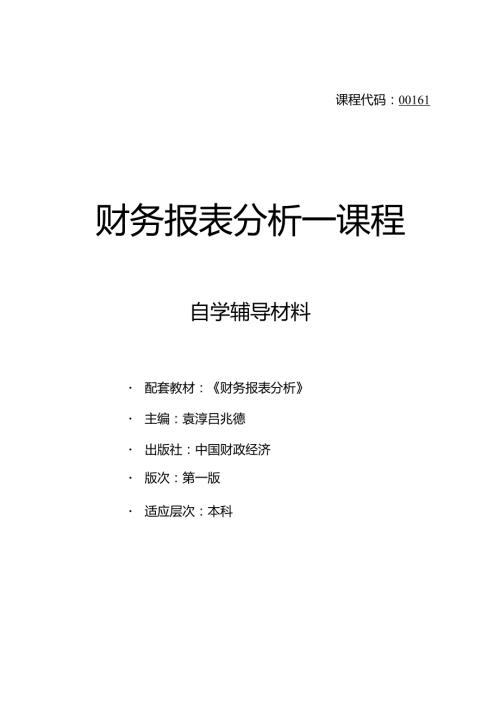 课程代码：00161

财务报表分析一课程

自学辅导材料

· 配套教材：《财务报表分析》

· 主编：袁淳吕兆德

· 出版社：中国财政经济

· 版次：第一版

· 适应层次：本科